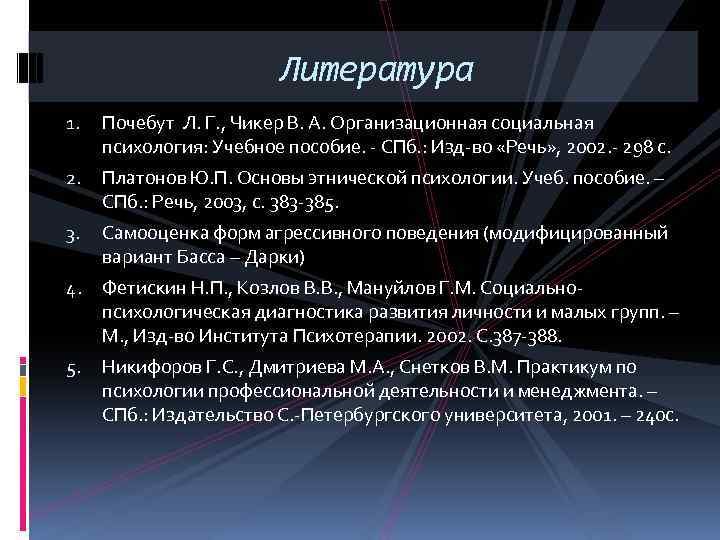 Литература

1. Почебут Л. Г., Чикер В. А. Организационная социальная психология: Учебное пособие. - СПб.: Изд-во «Речь», 2002.- 298 с.
2. Платонов Ю.П. Основы этнической психологии. Учеб. пособие. – СПб.: Речь, 2003, с. 383-385.
3. Самооценка форм агрессивного поведения (модифицированный вариант Басса – Дарки)
4. Фетискин Н.П., Козлов В.В., Мануйлов Г.М. Социально-психологическая диагностика развития личности и малых групп. – М., Изд-во Института Психотерапии. 2002. С.387-388.
5. Никифоров Г.С., Дмитриева М.А., Снетков В.М. Практикум по психологии профессиональной деятельности и менеджмента. – СПб.: Издательство С.-Петербургского университета, 2001. – 240с.